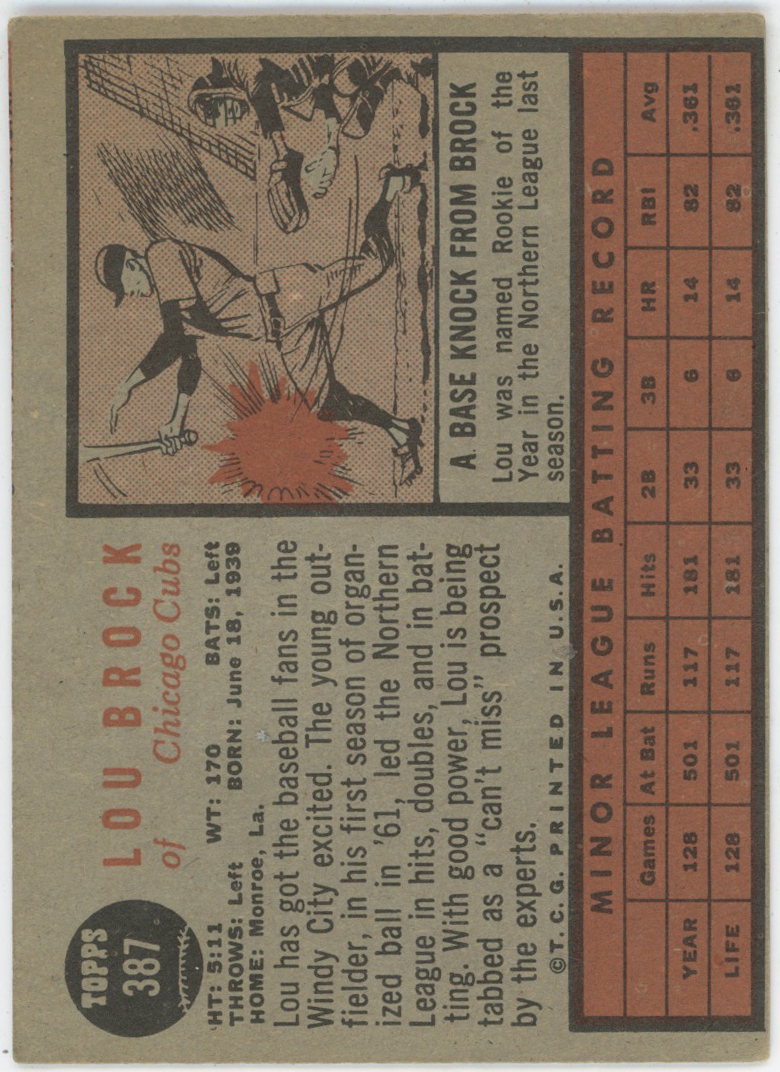 TOPPS
387

LOU BROCK
of Chicago Cubs

HT: 5:11 WT: 170 BATS: Left
THROWS: Left BORN: June 18, 1939
HOME: Monroe, La.

Lou has got the baseball fans in the Windy City excited. The young outfielder, in his first season of organized ball in '61, led the Northern League in hits, doubles, and in batting. With good power, Lou is being tabbed as a "can't miss" prospect by the experts.

©T. C. G. PRINTED IN U.S.A.

A BASE KNOCK FROM BROCK
Lou was named Rookie of the Year in the Northern League last season.

MINOR LEAGUE BATTING RECORD

| | Games | At Bat | Runs | Hits | 2B | 3B | HR | RBI | Avg |
|---|---|---|---|---|---|---|---|---|---|
| YEAR | 128 | 501 | 117 | 181 | 33 | 6 | 14 | 82 | .361 |
| LIFE | 128 | 501 | 117 | 181 | 33 | 6 | 14 | 82 | .361 |